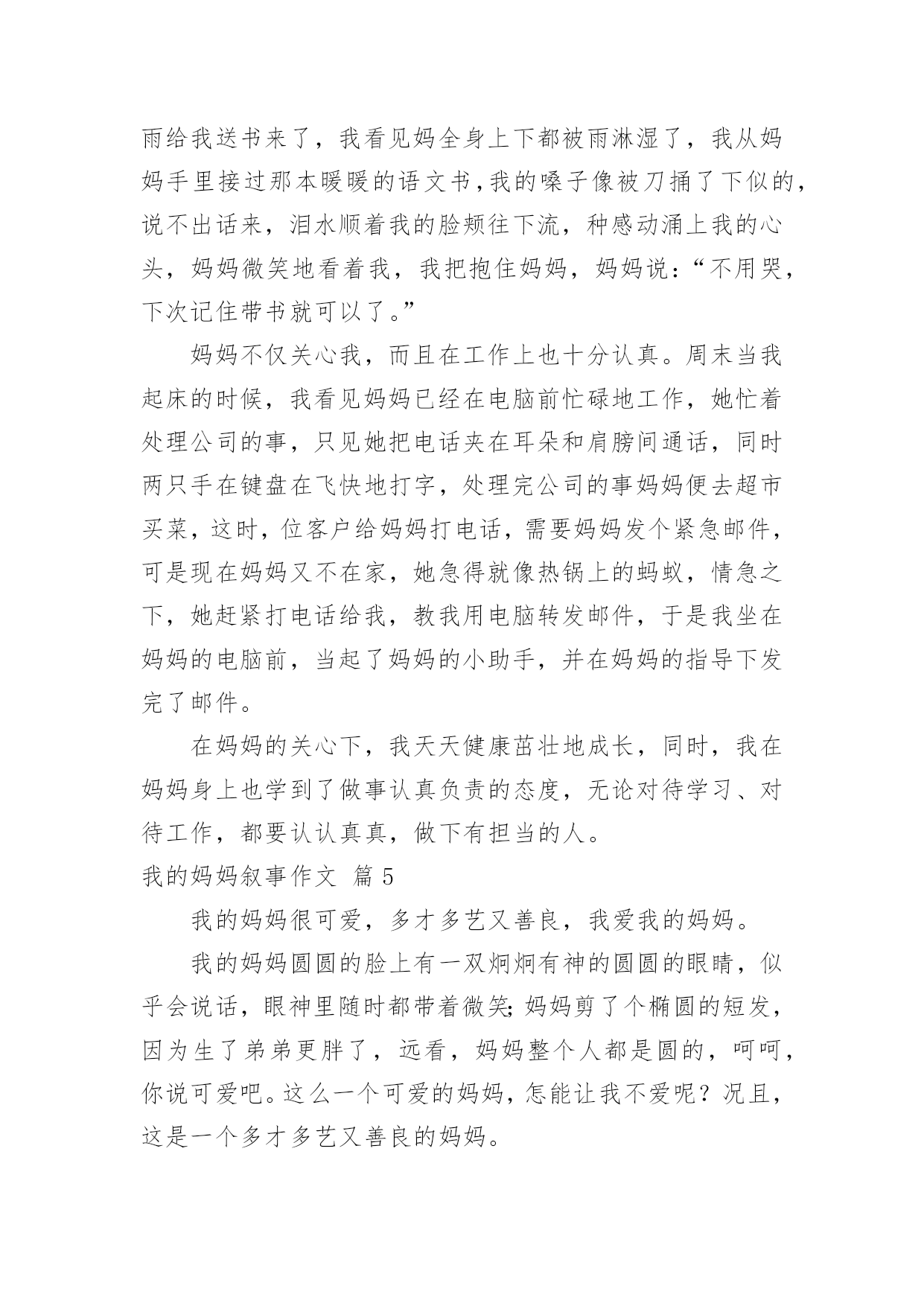 雨给我送书来了，我看见妈全身上下都被雨淋湿了，我从妈妈手里接过那本暖暖的语文书，我的嗓子像被刀捅了下似的，说不出话来，泪水顺着我的脸颊往下流，种感动涌上我的心头，妈妈微笑地看着我，我把抱住妈妈，妈妈说：“不用哭，下次记住带书就可以了。”

妈妈不仅关心我，而且在工作上也十分认真。周末当我起床的时候，我看见妈妈已经在电脑前忙碌地工作，她忙着处理公司的事，只见她把电话夹在耳朵和肩膀间通话，同时两只手在键盘在飞快地打字，处理完公司的事妈妈便去超市买菜，这时，位客户给妈妈打电话，需要妈妈发个紧急邮件，可是现在妈妈又不在家，她急得就像热锅上的蚂蚁，情急之下，她赶紧打电话给我，教我用电脑转发邮件，于是我坐在妈妈的电脑前，当起了妈妈的小助手，并在妈妈的指导下发完了邮件。

在妈妈的关心下，我天天健康茁壮地成长，同时，我在妈妈身上也学到了做事认真负责的态度，无论对待学习、对待工作，都要认认真真，做下有担当的人。

我的妈妈叙事作文 篇 5

我的妈妈很可爱，多才多艺又善良，我爱我的妈妈。

我的妈妈圆圆的脸上有一双炯炯有神的圆圆的眼睛，似乎会说话，眼神里随时都带着微笑；妈妈剪了个椭圆的短发，因为生了弟弟更胖了，远看，妈妈整个人都是圆的，呵呵，你说可爱吧。这么一个可爱的妈妈，怎能让我不爱呢？况且，这是一个多才多艺又善良的妈妈。